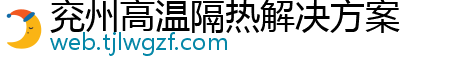 兖州高温隔热解决方案
web.tjlwgzf.com